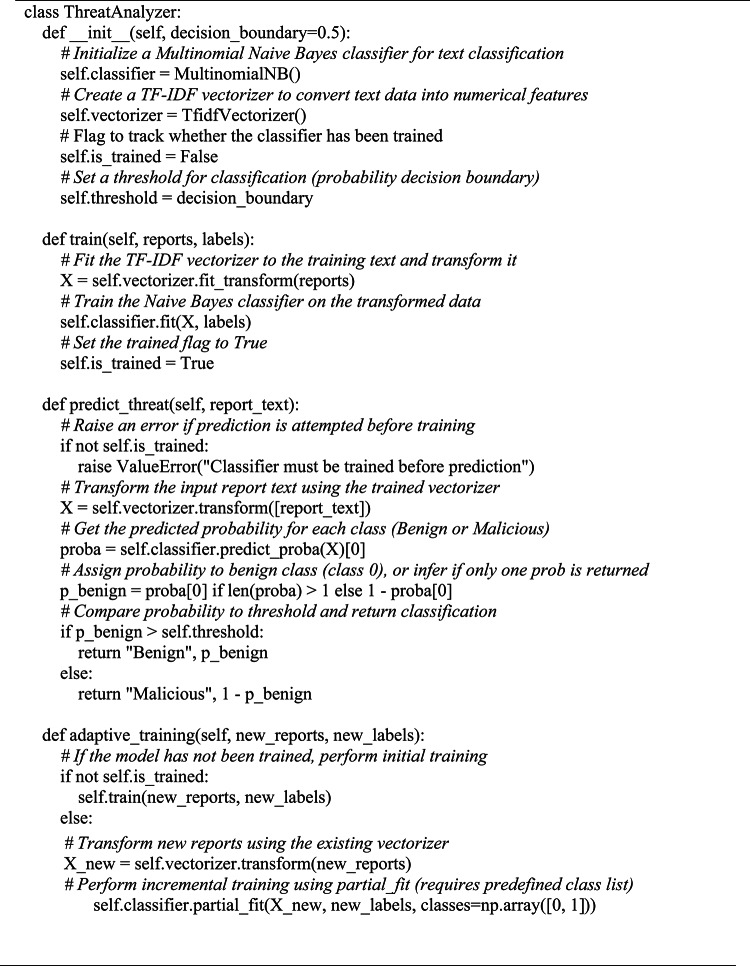 class ThreatAnalyzer:
  def __init__(self, decision_boundary=0.5):
    # Initialize a Multinomial Naive Bayes classifier for text classification
    self.classifier = MultinomialNB()
    # Create a TF-IDF vectorizer to convert text data into numerical features
    self.vectorizer = TfidfVectorizer()
    # Flag to track whether the classifier has been trained
    self.is_trained = False
    # Set a threshold for classification (probability decision boundary)
    self.threshold = decision_boundary

  def train(self, reports, labels):
    # Fit the TF-IDF vectorizer to the training text and transform it
    X = self.vectorizer.fit_transform(reports)
    # Train the Naive Bayes classifier on the transformed data
    self.classifier.fit(X, labels)
    # Set the trained flag to True
    self.is_trained = True

  def predict_threat(self, report_text):
    # Raise an error if prediction is attempted before training
    if not self.is_trained:
      raise ValueError("Classifier must be trained before prediction")
    # Transform the input report text using the trained vectorizer
    X = self.vectorizer.transform([report_text])
    # Get the predicted probability for each class (Benign or Malicious)
    proba = self.classifier.predict_proba(X)[0]
    # Assign probability to benign class (class 0), or infer if only one prob is returned
    p_benign = proba[0] if len(proba) > 1 else 1 - proba[0]
    # Compare probability to threshold and return classification
    if p_benign > self.threshold:
      return "Benign", p_benign
    else:
      return "Malicious", 1 - p_benign

  def adaptive_training(self, new_reports, new_labels):
    # If the model has not been trained, perform initial training
    if not self.is_trained:
      self.train(new_reports, new_labels)
    else:
      # Transform new reports using the existing vectorizer
      X_new = self.vectorizer.transform(new_reports)
      # Perform incremental training using partial_fit (requires predefined class list)
        self.classifier.partial_fit(X_new, new_labels, classes=np.array([0, 1]))